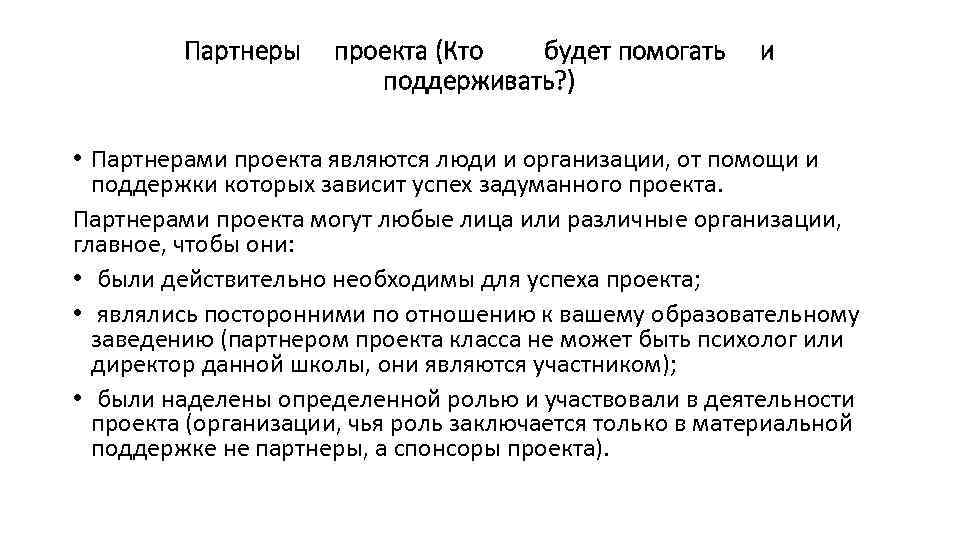 Партнеры проекта (Кто будет помогать и поддерживать?)

• Партнерами проекта являются люди и организации, от помощи и поддержки которых зависит успех задуманного проекта.

Партнерами проекта могут любые лица или различные организации, главное, чтобы они:

• были действительно необходимы для успеха проекта;

• являлись посторонними по отношению к вашему образовательному заведению (партнером проекта класса не может быть психолог или директор данной школы, они являются участником);

• были наделены определенной ролью и участвовали в деятельности проекта (организации, чья роль заключается только в материальной поддержке не партнеры, а спонсоры проекта).